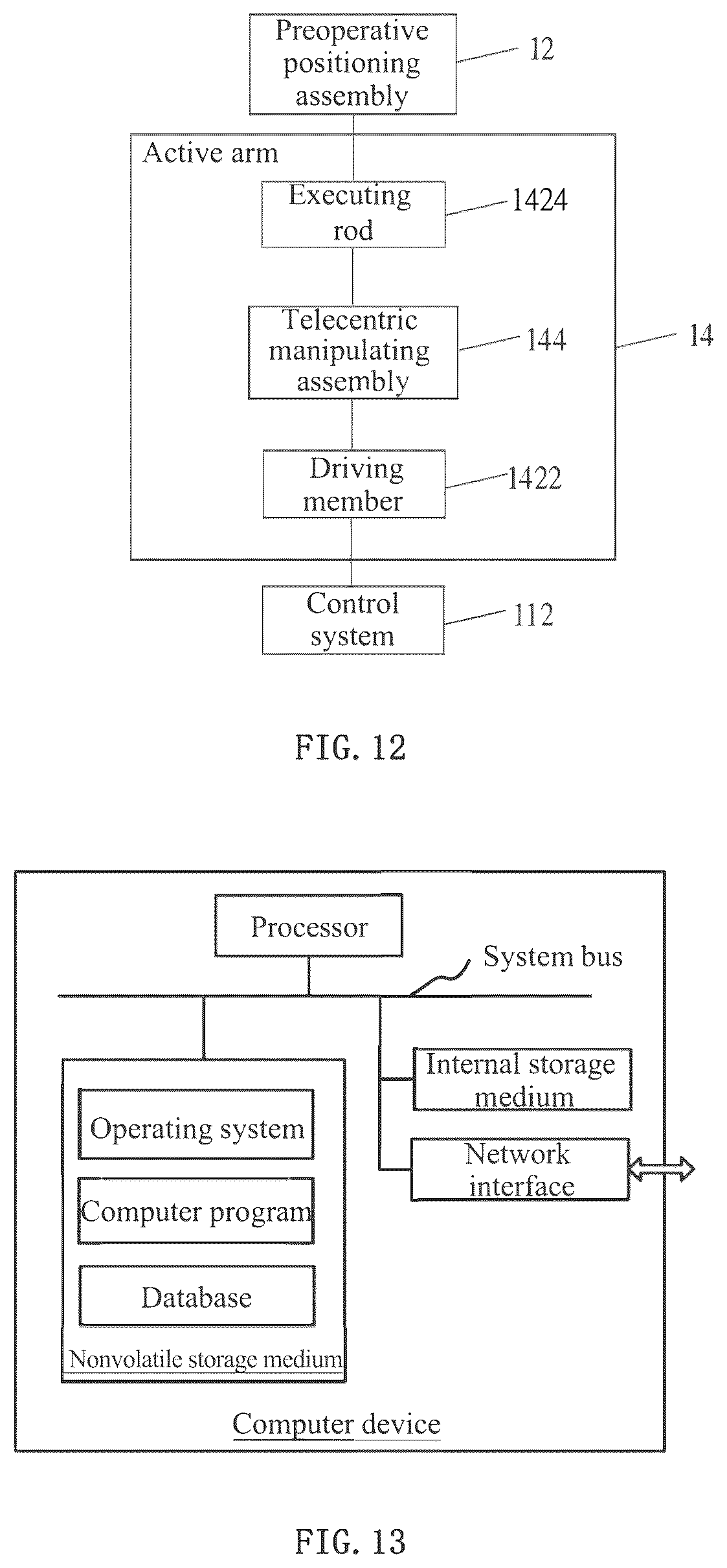 Preoperative positioning assembly

12

Active arm

Executing rod

1424

Telecentric manipulating assembly

144

14

Driving member

1422

Control system

112

FIG. 12

Processor

System bus

Internal storage medium

Network interface

Operating system

Computer program

Database

Nonvolatile storage medium

Computer device

FIG. 13